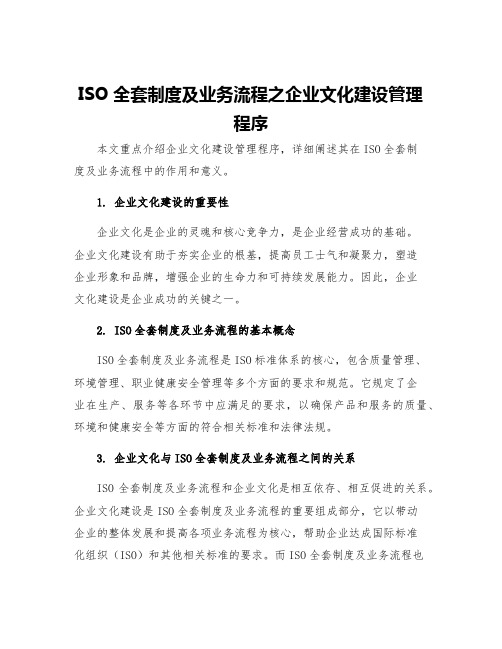 ISO 全套制度及业务流程之企业文化建设管理程序

本文重点介绍企业文化建设管理程序，详细阐述其在 ISO 全套制度及业务流程中的作用和意义。

1. 企业文化建设的重要性

企业文化是企业的灵魂和核心竞争力，是企业经营成功的基础。企业文化建设有助于夯实企业的根基，提高员工士气和凝聚力，塑造企业形象和品牌，增强企业的生命力和可持续发展能力。因此，企业文化建设是企业成功的关键之一。

2. ISO 全套制度及业务流程的基本概念

ISO 全套制度及业务流程是 ISO 标准体系的核心，包含质量管理、环境管理、职业健康安全管理等多个方面的要求和规范。它规定了企业在生产、服务等各环节中应满足的要求，以确保产品和服务的质量、环境和健康安全等方面的符合相关标准和法律法规。

3. 企业文化与 ISO 全套制度及业务流程之间的关系

ISO 全套制度及业务流程和企业文化是相互依存、相互促进的关系。企业文化建设是 ISO 全套制度及业务流程的重要组成部分，它以带动企业的整体发展和提高各项业务流程为核心，帮助企业达成国际标准化组织（ISO）和其他相关标准的要求。而 ISO 全套制度及业务流程也